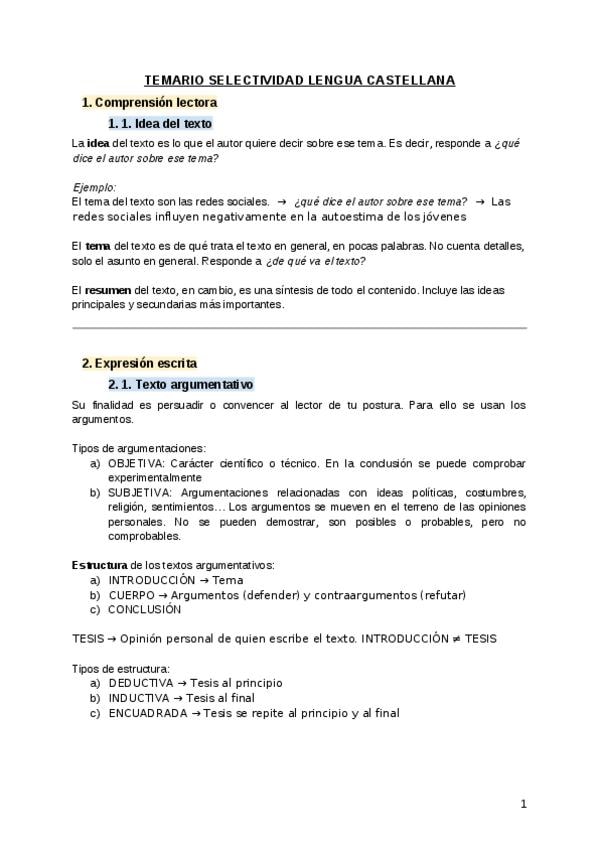 TEMARIO SELECTIVIDAD LENGUA CASTELLANA

1. Comprensión lectora

1. 1. Idea del texto

La idea del texto es lo que el autor quiere decir sobre ese tema. Es decir, responde a ¿qué dice el autor sobre ese tema?

Ejemplo:
El tema del texto son las redes sociales. → ¿qué dice el autor sobre ese tema? → Las redes sociales influyen negativamente en la autoestima de los jóvenes

El tema del texto es de qué trata el texto en general, en pocas palabras. No cuenta detalles, solo el asunto en general. Responde a ¿de qué va el texto?

El resumen del texto, en cambio, es una síntesis de todo el contenido. Incluye las ideas principales y secundarias más importantes.

2. Expresión escrita

2. 1. Texto argumentativo

Su finalidad es persuadir o convencer al lector de tu postura. Para ello se usan los argumentos.

Tipos de argumentaciones:
a) OBJETIVA: Carácter científico o técnico. En la conclusión se puede comprobar experimentalmente
b) SUBJETIVA: Argumentaciones relacionadas con ideas políticas, costumbres, religión, sentimientos… Los argumentos se mueven en el terreno de las opiniones personales. No se pueden demostrar, son posibles o probables, pero no comprobables.

Estructura de los textos argumentativos:
a) INTRODUCCIÓN → Tema
b) CUERPO → Argumentos (defender) y contraargumentos (refutar)
c) CONCLUSIÓN

TESIS → Opinión personal de quien escribe el texto. INTRODUCCIÓN ≠ TESIS

Tipos de estructura:
a) DEDUCTIVA → Tesis al principio
b) INDUCTIVA → Tesis al final
c) ENCUADRADA → Tesis se repite al principio y al final

1